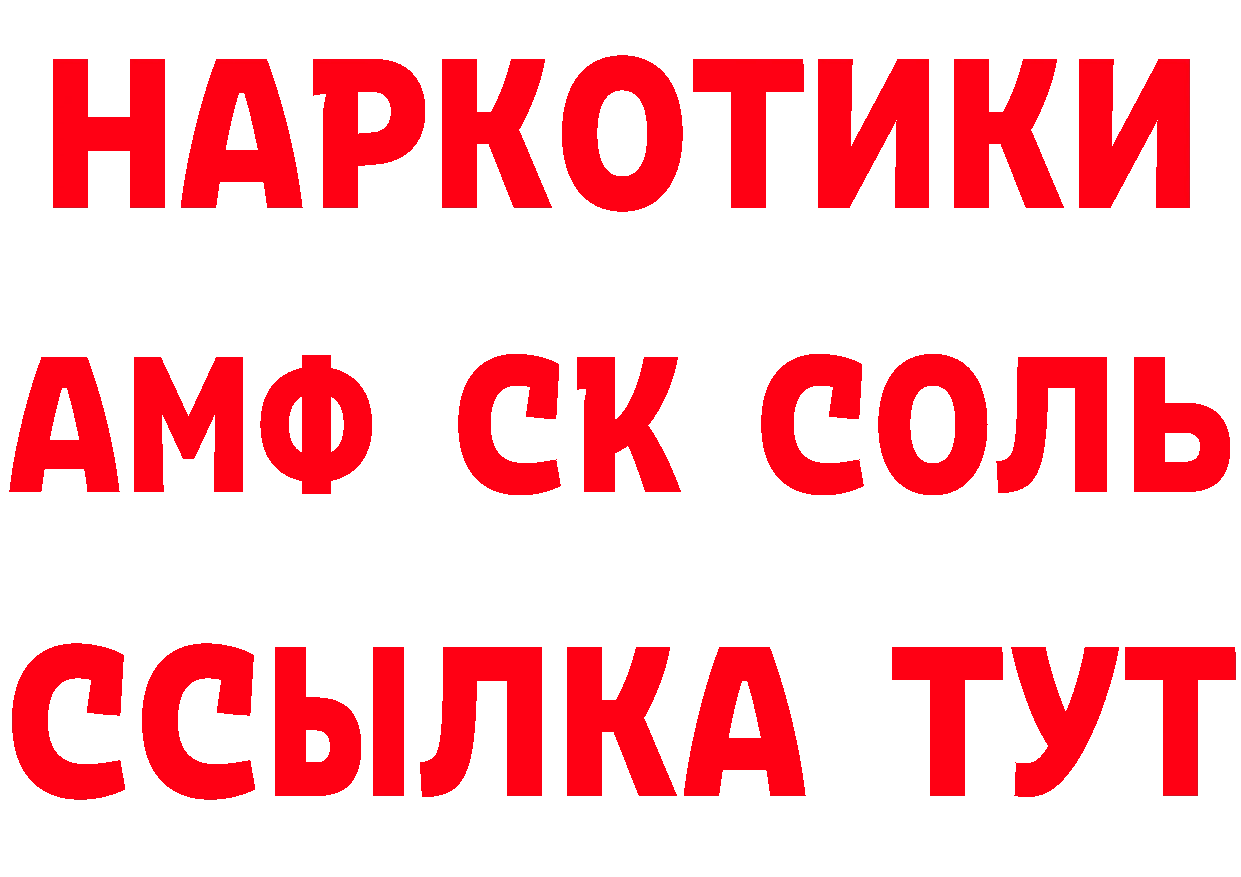 НАРКОТИКИ
АМФ СК СОЛЬ
ССЫЛКА ТУТ